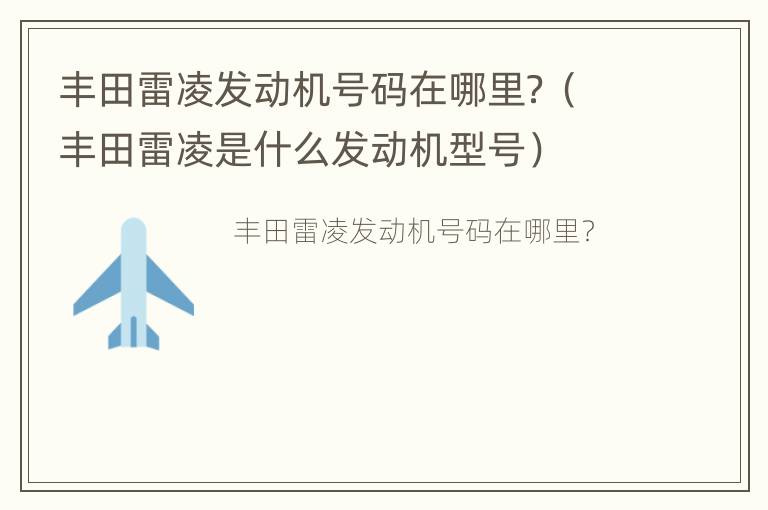 丰田雷凌发动机号码在哪里?（丰田雷凌是什么发动机型号）

丰田雷凌发动机号码在哪里?